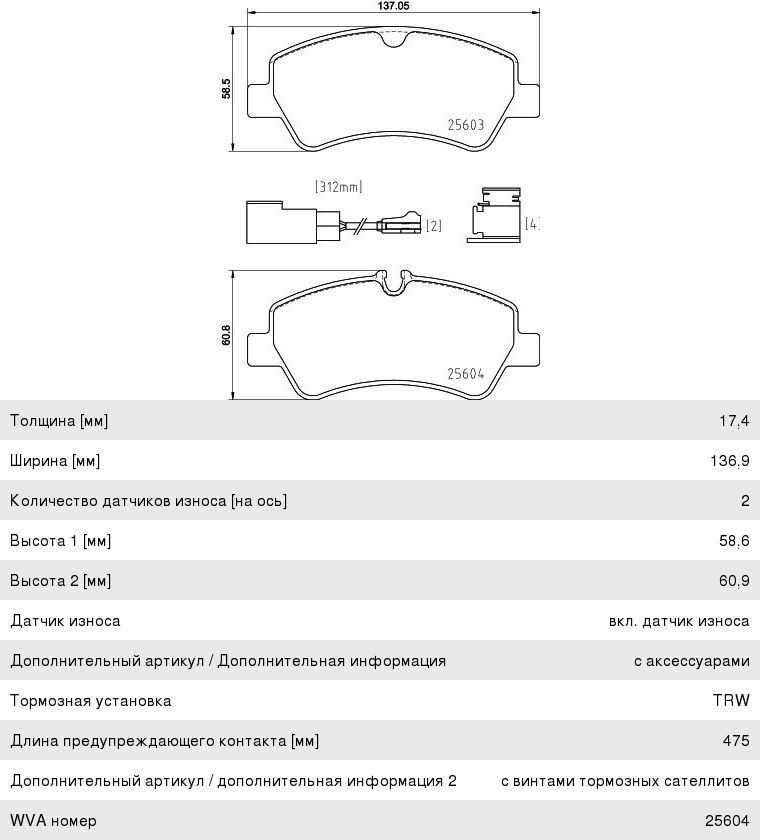 137.05

58.5

25603

[312mm]

[2]

[4]

60.8

25604

| Толщина [мм] | 17,4 |
|---|---|
| Ширина [мм] | 136,9 |
| Количество датчиков износа [на ось] | 2 |
| Высота 1 [мм] | 58,6 |
| Высота 2 [мм] | 60,9 |
| Датчик износа | вкл. датчик износа |
| Дополнительный артикул / Дополнительная информация | с аксессуарами |
| Тормозная установка | TRW |
| Длина предупреждающего контакта [мм] | 475 |
| Дополнительный артикул / дополнительная информация 2 | с винтами тормозных сателлитов |
| WVA номер | 25604 |